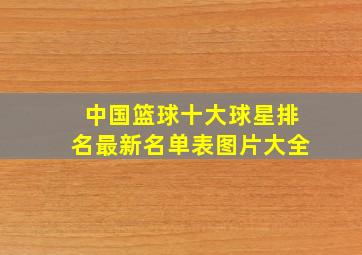 中国篮球十大球星排名最新名单表图片大全